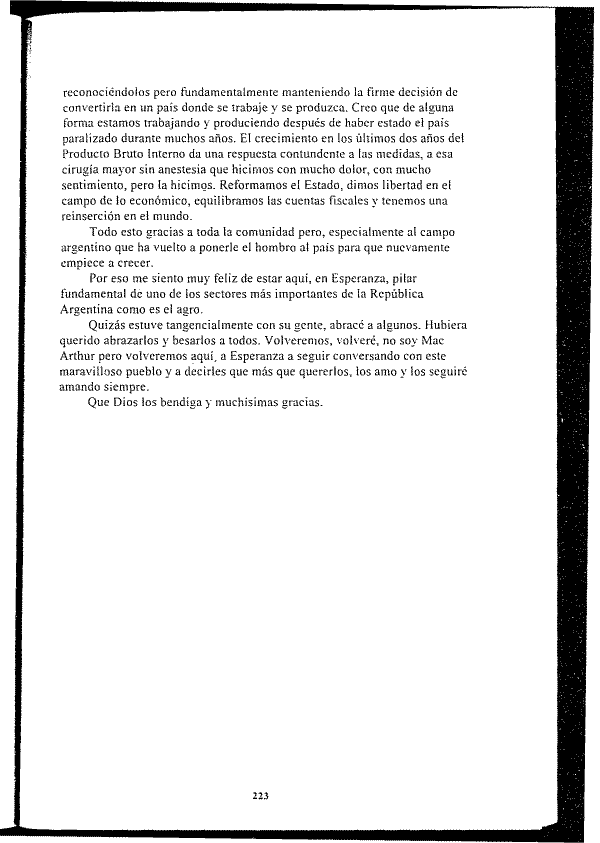 reconociéndolos pero fundamentalmente manteniendo la firme decisión de convertirla en un país donde se trabaje y se produzca. Creo que de alguna forma estamos trabajando y produciendo después de haber estado el país paralizado durante muchos años. El crecimiento en los últimos dos años del Producto Bruto Interno da una respuesta contundente a las medidas, a esa cirugía mayor sin anestesia que hicimos con mucho dolor, con mucho sentimiento, pero la hicimos. Reformamos el Estado, dimos libertad en el campo de lo económico, equilibramos las cuentas fiscales y tenemos una reinserción en el mundo.

Todo esto gracias a toda la comunidad pero, especialmente al campo argentino que ha vuelto a ponerle el hombro al país para que nuevamente empiece a crecer.

Por eso me siento muy feliz de estar aquí, en Esperanza, pilar fundamental de uno de los sectores más importantes de la República Argentina como es el agro.

Quizás estuve tangencialmente con su gente, abracé a algunos. Hubiera querido abrazarlos y besarlos a todos. Volveremos, volveré, no soy Mac Arthur pero volveremos aquí, a Esperanza a seguir conversando con este maravilloso pueblo y a decirles que más que quererlos, los amo y los seguiré amando siempre.

Que Dios los bendiga y muchísimas gracias.

223